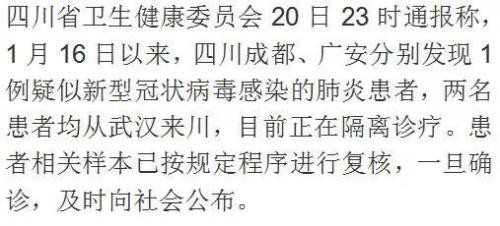 四川省卫生健康委员会 20 日 23 时通报称，1 月 16 日以来，四川成都、广安分别发现 1 例疑似新型冠状病毒感染的肺炎患者，两名患者均从武汉来川，目前正在隔离诊疗。患者相关样本已按规定程序进行复核，一旦确诊，及时向社会公布。